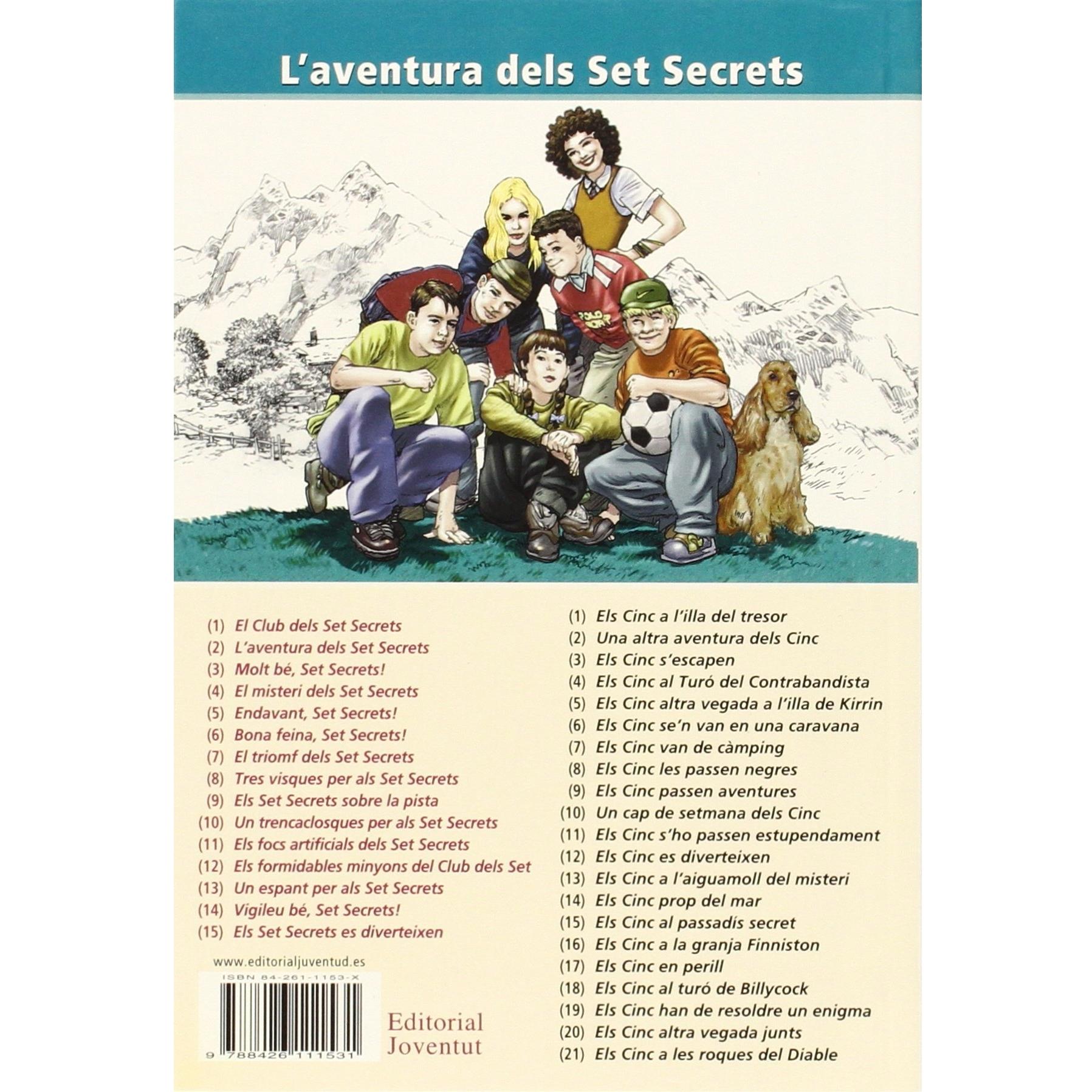 L'aventura dels Set Secrets

(1) El Club dels Set Secrets
(2) L'aventura dels Set Secrets
(3) Molt bé, Set Secrets!
(4) El misteri dels Set Secrets
(5) Endavant, Set Secrets!
(6) Bona feina, Set Secrets!
(7) El triomf dels Set Secrets
(8) Tres visques per als Set Secrets
(9) Els Set Secrets sobre la pista
(10) Un trencaclosques per als Set Secrets
(11) Els focs artificials dels Set Secrets
(12) Els formidables minyons del Club dels Set
(13) Un espant per als Set Secrets
(14) Vigileu bé, Set Secrets!
(15) Els Set Secrets es diverteixen

www.editorialjuventud.es

ISBN 84-261-1153-X

9 788426 111531

Editorial
Joventut

(1) Els Cinc a l'illa del tresor
(2) Una altra aventura dels Cinc
(3) Els Cinc s'escapen
(4) Els Cinc al Turó del Contrabandista
(5) Els Cinc altra vegada a l'illa de Kirrin
(6) Els Cinc se'n van en una caravana
(7) Els Cinc van de càmping
(8) Els Cinc les passen negres
(9) Els Cinc passen aventures
(10) Un cap de setmana dels Cinc
(11) Els Cinc s'ho passen estupendament
(12) Els Cinc es diverteixen
(13) Els Cinc a l'aiguamoll del misteri
(14) Els Cinc prop del mar
(15) Els Cinc al passadís secret
(16) Els Cinc a la granja Finniston
(17) Els Cinc en perill
(18) Els Cinc al turó de Billycock
(19) Els Cinc han de resoldre un enigma
(20) Els Cinc altra vegada junts
(21) Els Cinc a les roques del Diable